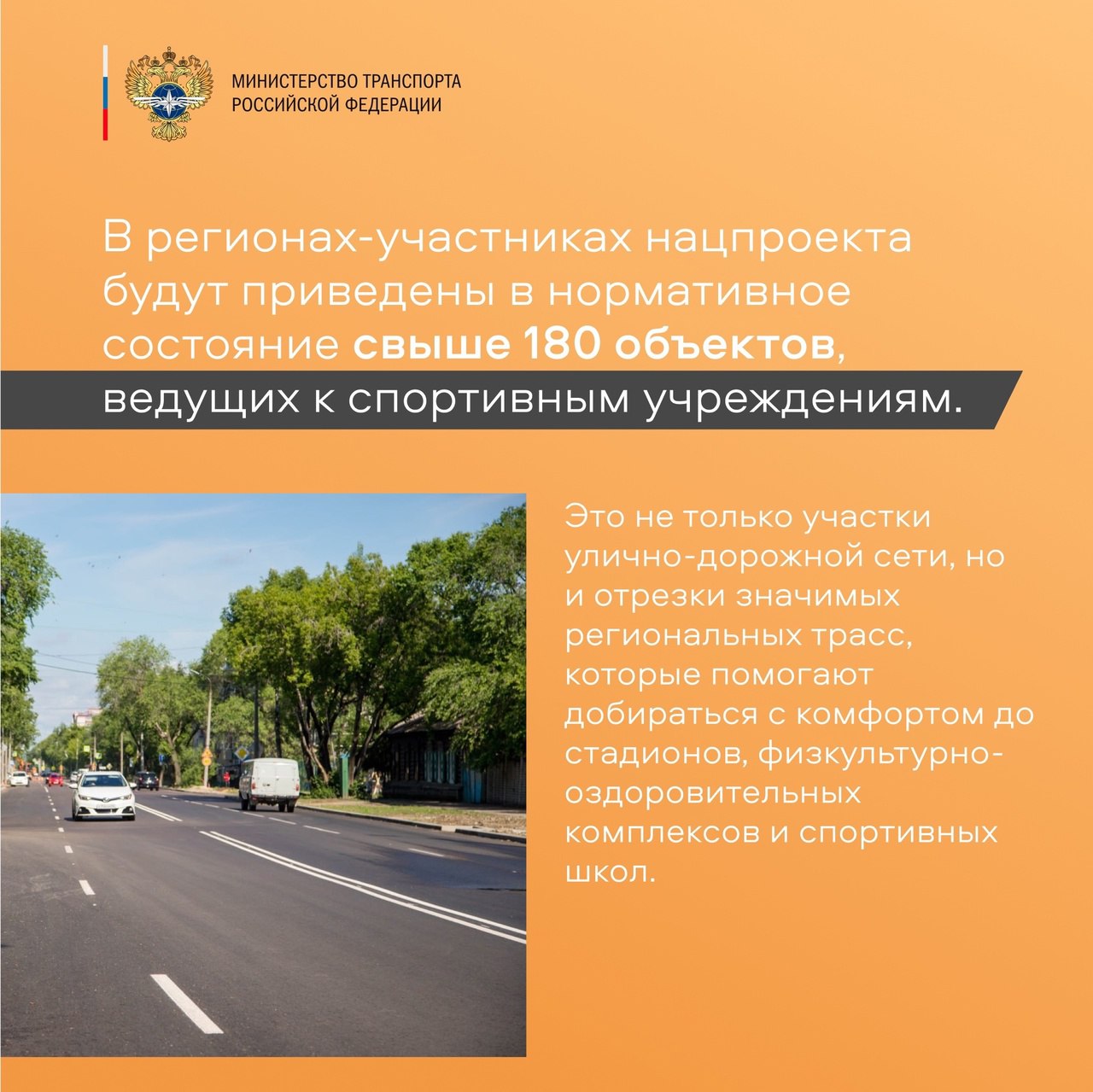 МИНИСТЕРСТВО ТРАНСПОРТА РОССИЙСКОЙ ФЕДЕРАЦИИ

В регионах-участниках нацпроекта будут приведены в нормативное состояние свыше 180 объектов, ведущих к спортивным учреждениям.

Это не только участки улично-дорожной сети, но и отрезки значимых региональных трасс, которые помогают добираться с комфортом до стадионов, физкультурно-оздоровительных комплексов и спортивных школ.